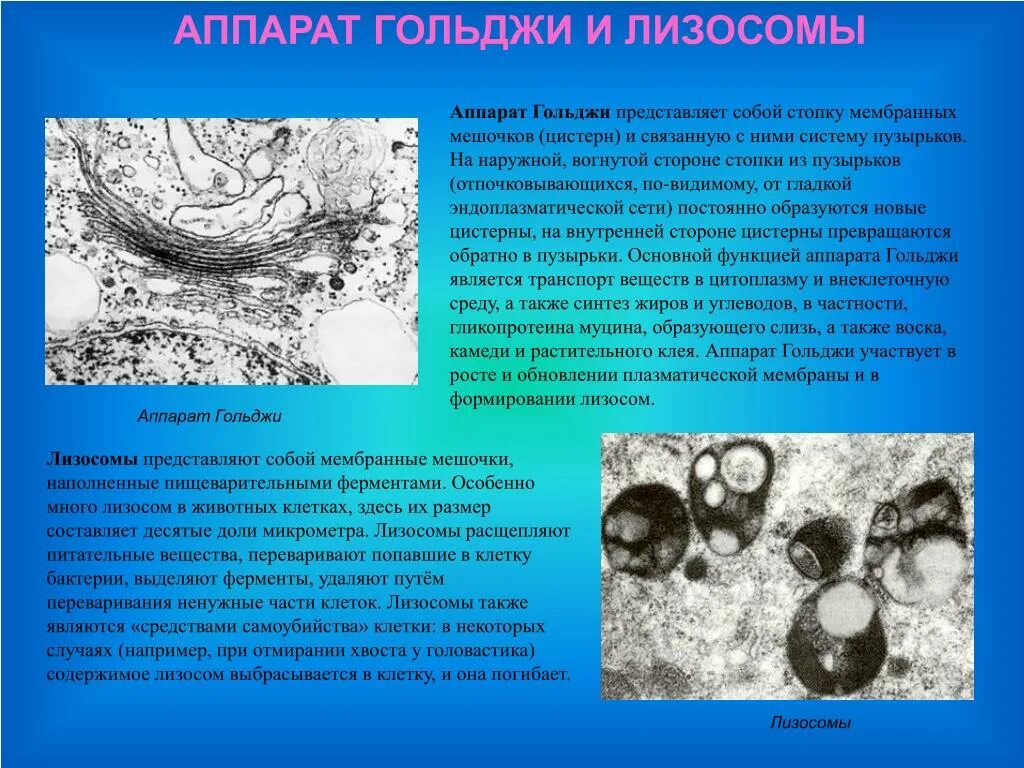 АППАРАТ ГОЛЬДЖИ И ЛИЗОСОМЫ

Аппарат Гольджи представляет собой стопку мембранных мешочков (цистерн) и связанную с ними систему пузырьков. На наружной, вогнутой стороне стопки из пузырьков (отпочковывающихся, по-видимому, от гладкой эндоплазматической сети) постоянно образуются новые цистерны, на внутренней стороне цистерны превращаются обратно в пузырьки. Основной функцией аппарата Гольджи является транспорт веществ в цитоплазму и внеклеточную среду, а также синтез жиров и углеводов, в частности, гликопротеина муцина, образующего слизь, а также воска, камеди и растительного клея. Аппарат Гольджи участвует в росте и обновлении плазматической мембраны и в формировании лизосом.

Аппарат Гольджи

Лизосомы представляют собой мембранные мешочки, наполненные пищеварительными ферментами. Особенно много лизосом в животных клетках, здесь их размер составляет десятые доли микрометра. Лизосомы расщепляют питательные вещества, переваривают попавшие в клетку бактерии, выделяют ферменты, удаляют путём переваривания ненужные части клеток. Лизосомы также являются «средствами самоубийства» клетки: в некоторых случаях (например, при отмирании хвоста у головастика) содержимое лизосом выбрасывается в клетку, и она погибает.

Лизосомы